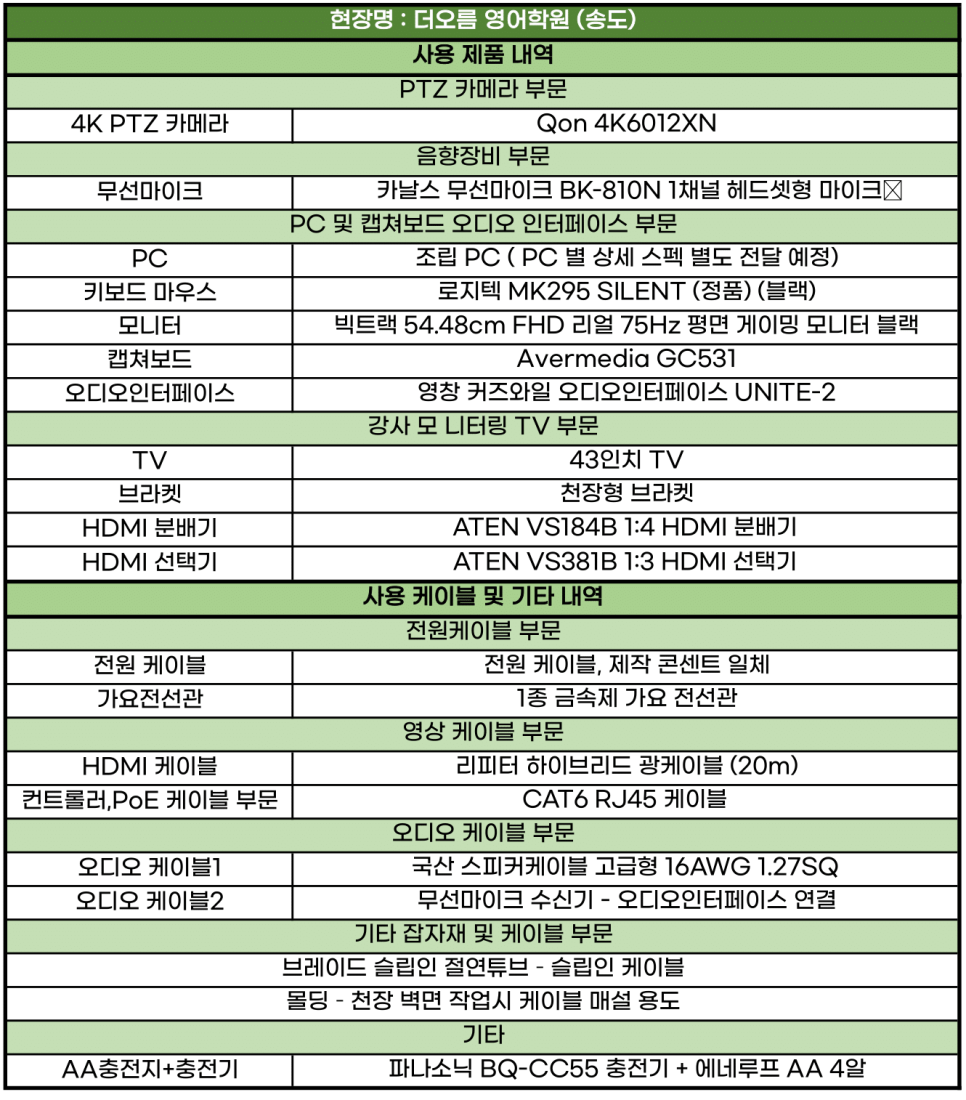 | 현장명 : 더오름 영어학원 (송도) | |
|---|---|
| 사용 제품 내역 | |
| PTZ 카메라 부문 | |
| 4K PTZ 카메라 | Qon 4K6012XN |
| 음향장비 부문 | |
| 무선마이크 | 카날스 무선마이크 BK-810N 1채널 헤드셋형 마이크☒ |
| PC 및 캡쳐보드 오디오 인터페이스 부문 | |
| PC | 조립 PC ( PC 별 상세 스펙 별도 전달 예정) |
| 키보드 마우스 | 로지텍 MK295 SILENT (정품) (블랙) |
| 모니터 | 빅트랙 54.48cm FHD 리얼 75Hz 평면 게이밍 모니터 블랙 |
| 캡쳐보드 | Avermedia GC531 |
| 오디오인터페이스 | 영창 커즈와일 오디오인터페이스 UNITE-2 |
| 강사 모 니터링 TV 부문 | |
| TV | 43인치 TV |
| 브라켓 | 천장형 브라켓 |
| HDMI 분배기 | ATEN VS184B 1:4 HDMI 분배기 |
| HDMI 선택기 | ATEN VS381B 1:3 HDMI 선택기 |
| 사용 케이블 및 기타 내역 | |
| 전원케이블 부문 | |
| 전원 케이블 | 전원 케이블, 제작 콘센트 일체 |
| 가요전선관 | 1종 금속제 가요 전선관 |
| 영상 케이블 부문 | |
| HDMI 케이블 | 리피터 하이브리드 광케이블 (20m) |
| 컨트롤러,PoE 케이블 부문 | CAT6 RJ45 케이블 |
| 오디오 케이블 부문 | |
| 오디오 케이블1 | 국산 스피커케이블 고급형 16AWG 1.27SQ |
| 오디오 케이블2 | 무선마이크 수신기 - 오디오인터페이스 연결 |
| 기타 잡자재 및 케이블 부문 | |
| 브레이드 슬립인 절연튜브 - 슬립인 케이블 | |
| 몰딩 - 천장 벽면 작업시 케이블 매설 용도 | |
| 기타 | |
| AA충전지+충전기 | 파나소닉 BQ-CC55 충전기 + 에네루프 AA 4알 |